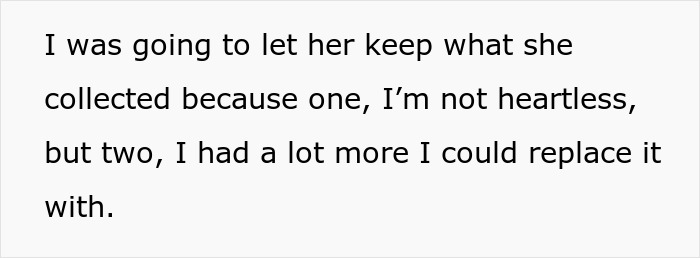 I was going to let her keep what she collected because one, I’m not heartless, but two, I had a lot more I could replace it with.